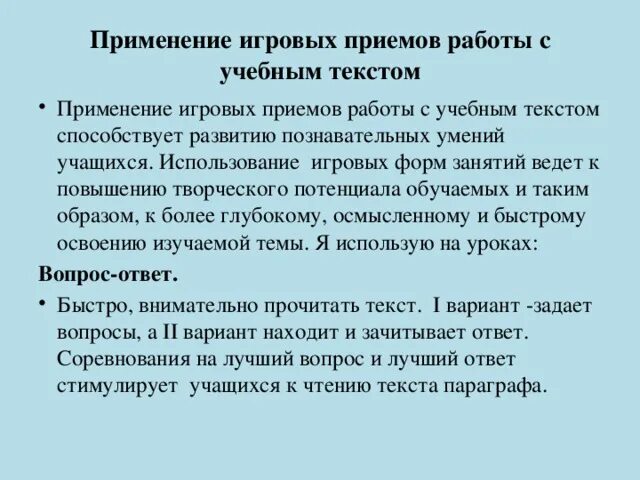 Применение игровых приемов работы с учебным текстом

• Применение игровых приемов работы с учебным текстом способствует развитию познавательных умений учащихся. Использование игровых форм занятий ведет к повышению творческого потенциала обучаемых и таким образом, к более глубокому, осмысленному и быстрому освоению изучаемой темы. Я использую на уроках:

Вопрос-ответ.

• Быстро, внимательно прочитать текст. I вариант -задает вопросы, а II вариант находит и зачитывает ответ. Соревнования на лучший вопрос и лучший ответ стимулирует учащихся к чтению текста параграфа.